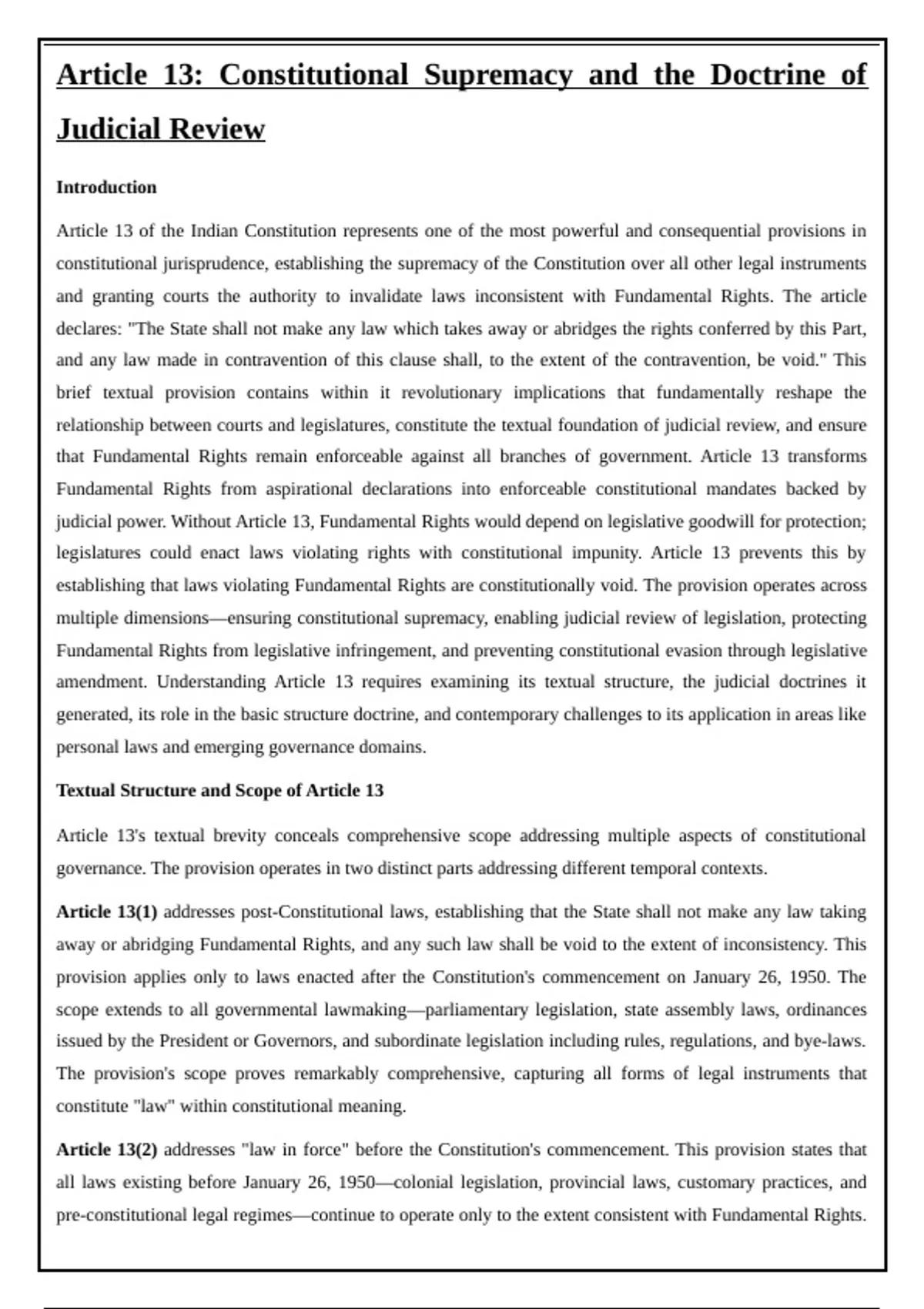 Article 13: Constitutional Supremacy and the Doctrine of Judicial Review

Introduction

Article 13 of the Indian Constitution represents one of the most powerful and consequential provisions in constitutional jurisprudence, establishing the supremacy of the Constitution over all other legal instruments and granting courts the authority to invalidate laws inconsistent with Fundamental Rights. The article declares: "The State shall not make any law which takes away or abridges the rights conferred by this Part, and any law made in contravention of this clause shall, to the extent of the contravention, be void." This brief textual provision contains within it revolutionary implications that fundamentally reshape the relationship between courts and legislatures, constitute the textual foundation of judicial review, and ensure that Fundamental Rights remain enforceable against all branches of government. Article 13 transforms Fundamental Rights from aspirational declarations into enforceable constitutional mandates backed by judicial power. Without Article 13, Fundamental Rights would depend on legislative goodwill for protection; legislatures could enact laws violating rights with constitutional impunity. Article 13 prevents this by establishing that laws violating Fundamental Rights are constitutionally void. The provision operates across multiple dimensions—ensuring constitutional supremacy, enabling judicial review of legislation, protecting Fundamental Rights from legislative infringement, and preventing constitutional evasion through legislative amendment. Understanding Article 13 requires examining its textual structure, the judicial doctrines it generated, its role in the basic structure doctrine, and contemporary challenges to its application in areas like personal laws and emerging governance domains.

Textual Structure and Scope of Article 13

Article 13's textual brevity conceals comprehensive scope addressing multiple aspects of constitutional governance. The provision operates in two distinct parts addressing different temporal contexts.

Article 13(1) addresses post-Constitutional laws, establishing that the State shall not make any law taking away or abridging Fundamental Rights, and any such law shall be void to the extent of inconsistency. This provision applies only to laws enacted after the Constitution's commencement on January 26, 1950. The scope extends to all governmental lawmaking—parliamentary legislation, state assembly laws, ordinances issued by the President or Governors, and subordinate legislation including rules, regulations, and bye-laws. The provision's scope proves remarkably comprehensive, capturing all forms of legal instruments that constitute "law" within constitutional meaning.

Article 13(2) addresses "law in force" before the Constitution's commencement. This provision states that all laws existing before January 26, 1950—colonial legislation, provincial laws, customary practices, and pre-constitutional legal regimes—continue to operate only to the extent consistent with Fundamental Rights.